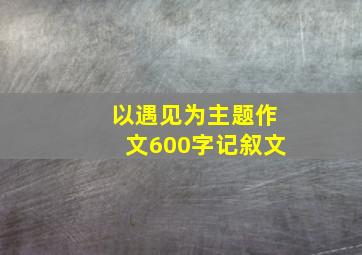 以遇见为主题作文600字记叙文